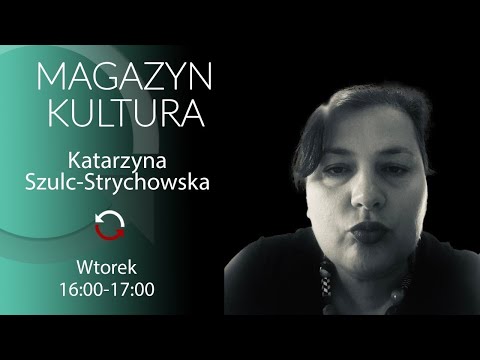 MAGAZYN
KULTURA

Katarzyna
Szulc-Strychowska

Wtorek
16:00-17:00